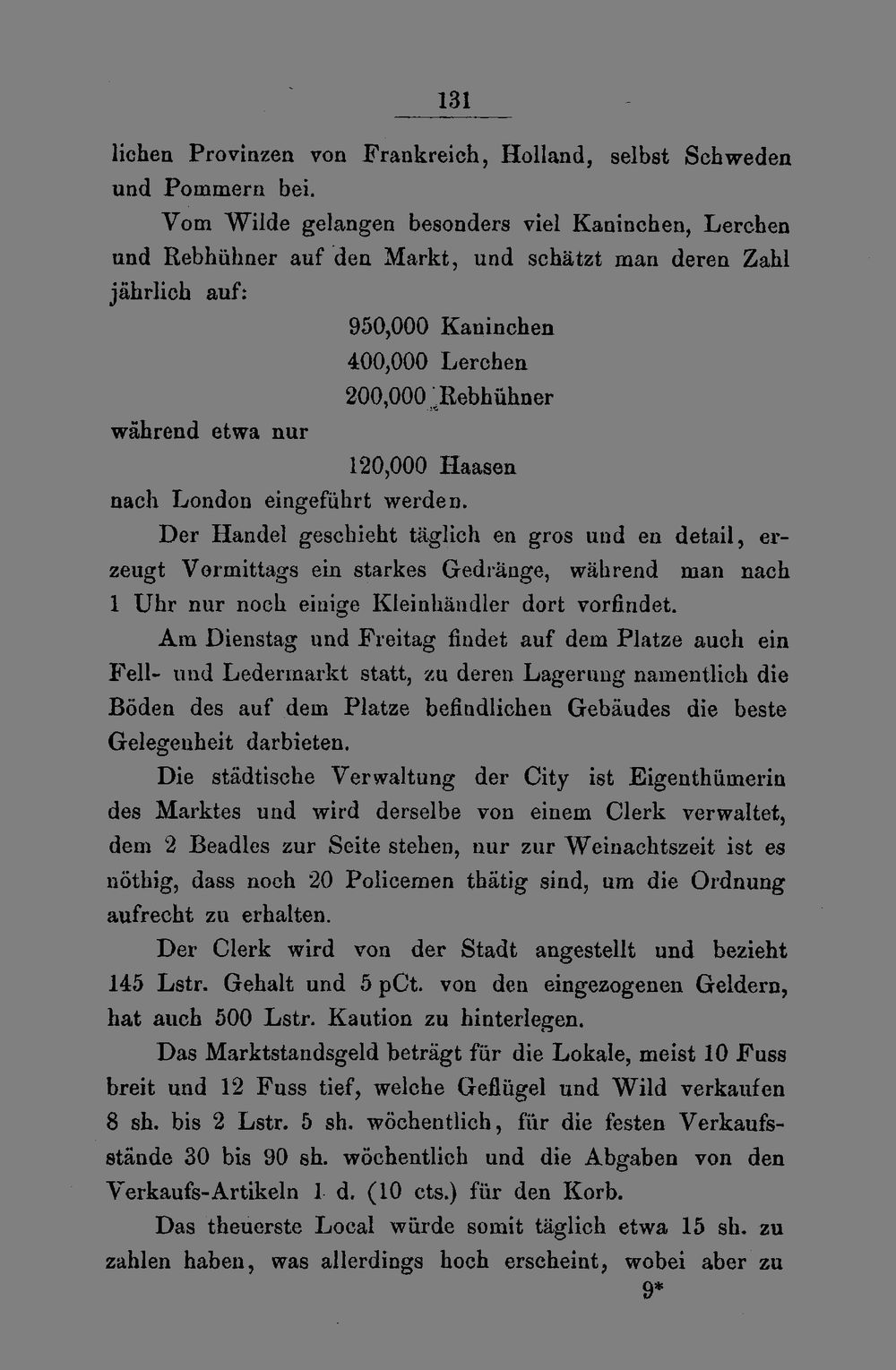 131

lichen Provinzen von Frankreich, Holland, selbst Schweden und Pommern bei.

Vom Wilde gelangen besonders viel Kaninchen, Lerchen und Rebhühner auf den Markt, und schätzt man deren Zahl jährlich auf:

950,000 Kaninchen
400,000 Lerchen
200,000 Rebhühner

während etwa nur

120,000 Haasen

nach London eingeführt werden.

Der Handel geschieht täglich en gros und en detail, erzeugt Vormittags ein starkes Gedränge, während man nach 1 Uhr nur noch einige Kleinhändler dort vorfindet.

Am Dienstag und Freitag findet auf dem Platze auch ein Fell- und Ledermarkt statt, zu deren Lagerung namentlich die Böden des auf dem Platze befindlichen Gebäudes die beste Gelegenheit darbieten.

Die städtische Verwaltung der City ist Eigenthümerin des Marktes und wird derselbe von einem Clerk verwaltet, dem 2 Beadles zur Seite stehen, nur zur Weinachtszeit ist es nöthig, dass noch 20 Policemen thätig sind, um die Ordnung aufrecht zu erhalten.

Der Clerk wird von der Stadt angestellt und bezieht 145 Lstr. Gehalt und 5 pCt. von den eingezogenen Geldern, hat auch 500 Lstr. Kaution zu hinterlegen.

Das Marktstandsgeld beträgt für die Lokale, meist 10 Fuss breit und 12 Fuss tief, welche Geflügel und Wild verkaufen 8 sh. bis 2 Lstr. 5 sh. wöchentlich, für die festen Verkaufsstände 30 bis 90 sh. wöchentlich und die Abgaben von den Verkaufs-Artikeln 1 d. (10 cts.) für den Korb.

Das theuerste Local würde somit täglich etwa 15 sh. zu zahlen haben, was allerdings hoch erscheint, wobei aber zu

9*